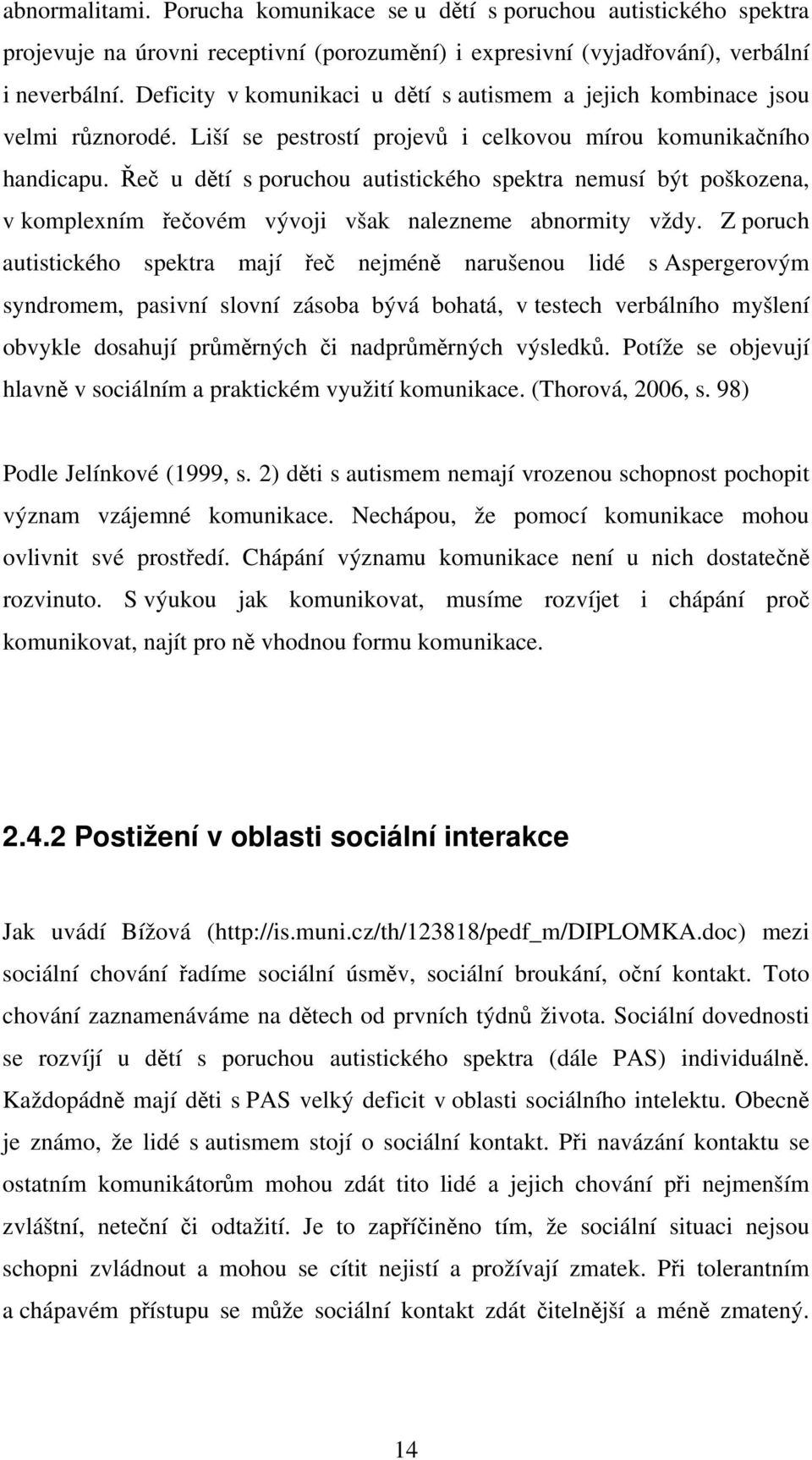 abnormalitami. Porucha komunikace se u dětí s poruchou autistického spektra projevuje na úrovni receptivní (porozumění) i expresivní (vyjadřování), verbální i neverbální. Deficity v komunikaci u dětí s autismem a jejich kombinace jsou velmi různorodé. Liší se pestrostí projevů i celkovou mírou komunikačního handicapu. Řeč u dětí s poruchou autistického spektra nemusí být poškozena, v komplexním řečovém vývoji však nalezneme abnormity vždy. Z poruch autistického spektra mají řeč nejméně narušenou lidé s Aspergerovým syndromem, pasivní slovní zásoba bývá bohatá, v testech verbálního myšlení obvykle dosahují průměrných či nadprůměrných výsledků. Potíže se objevují hlavně v sociálním a praktickém využití komunikace. (Thorová, 2006, s. 98)

Podle Jelínkové (1999, s. 2) děti s autismem nemají vrozenou schopnost pochopit význam vzájemné komunikace. Nechápou, že pomocí komunikace mohou ovlivnit své prostředí. Chápání významu komunikace není u nich dostatečně rozvinuto. S výukou jak komunikovat, musíme rozvíjet i chápání proč komunikovat, najít pro ně vhodnou formu komunikace.

2.4.2 Postižení v oblasti sociální interakce

Jak uvádí Bížová (http://is.muni.cz/th/123818/pedf_m/DIPLOMKA.doc) mezi sociální chování řadíme sociální úsměv, sociální broukání, oční kontakt. Toto chování zaznamenáváme na dětech od prvních týdnů života. Sociální dovednosti se rozvíjí u dětí s poruchou autistického spektra (dále PAS) individuálně. Každopádně mají děti s PAS velký deficit v oblasti sociálního intelektu. Obecně je známo, že lidé s autismem stojí o sociální kontakt. Při navázání kontaktu se ostatním komunikátorům mohou zdát tito lidé a jejich chování při nejmenším zvláštní, neteční či odtažití. Je to zapříčiněno tím, že sociální situaci nejsou schopni zvládnout a mohou se cítit nejistí a prožívají zmatek. Při tolerantním a chápavém přístupu se může sociální kontakt zdát čitelnější a méně zmatený.

14